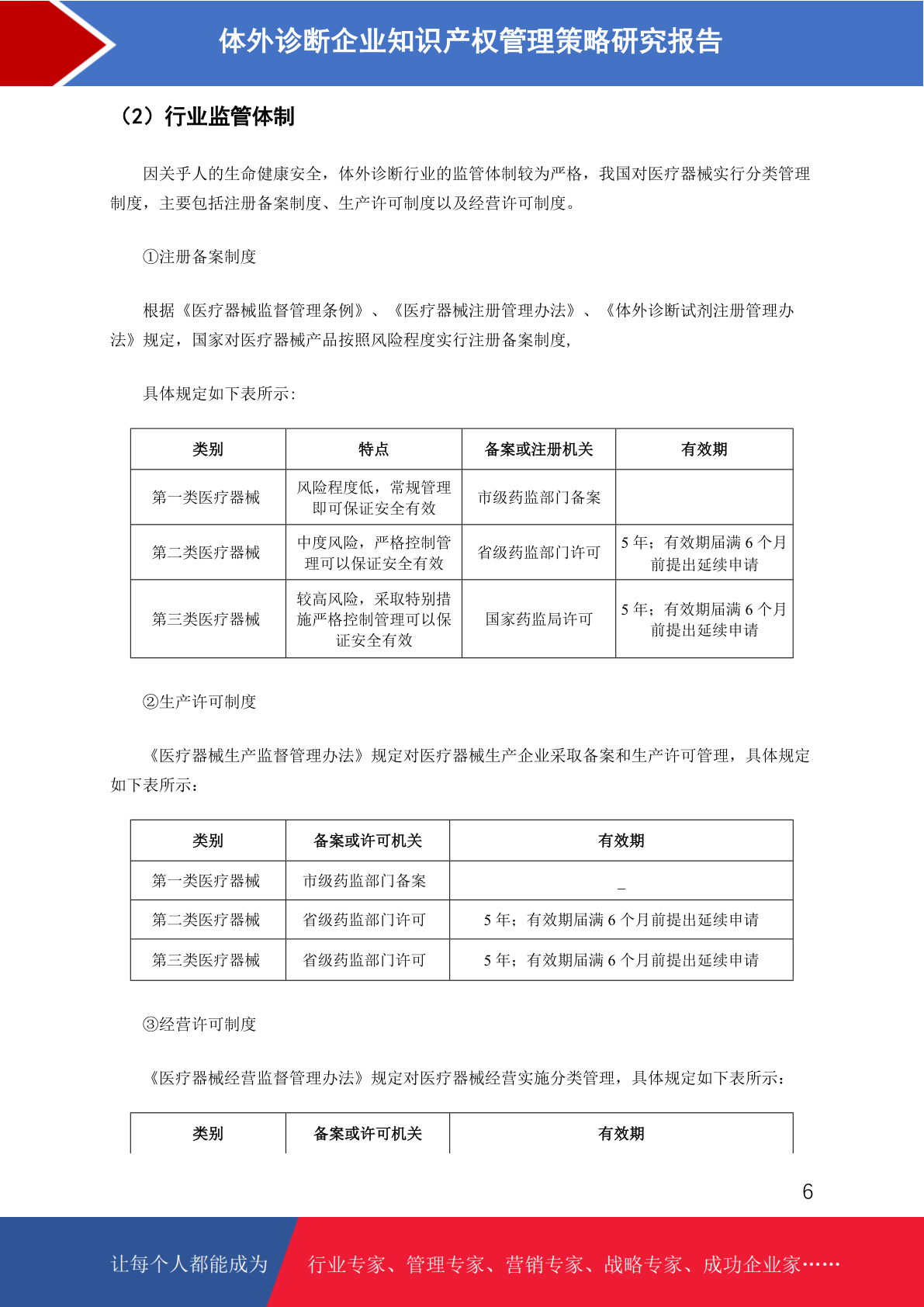 体外诊断企业知识产权管理策略研究报告

（2）行业监管体制

因关乎人的生命健康安全，体外诊断行业的监管体制较为严格，我国对医疗器械实行分类管理制度，主要包括注册备案制度、生产许可制度以及经营许可制度。

①注册备案制度

根据《医疗器械监督管理条例》、《医疗器械注册管理办法》、《体外诊断试剂注册管理办法》规定，国家对医疗器械产品按照风险程度实行注册备案制度，

具体规定如下表所示：

| 类别 | 特点 | 备案或注册机关 | 有效期 |
|---|---|---|---|
| 第一类医疗器械 | 风险程度低，常规管理即可保证安全有效 | 市级药监部门备案 | |
| 第二类医疗器械 | 中度风险，严格控制管理可以保证安全有效 | 省级药监部门许可 | 5 年；有效期届满 6 个月前提出延续申请 |
| 第三类医疗器械 | 较高风险，采取特别措施严格控制管理可以保证安全有效 | 国家药监局许可 | 5 年；有效期届满 6 个月前提出延续申请 |

②生产许可制度

《医疗器械生产监督管理办法》规定对医疗器械生产企业采取备案和生产许可管理，具体规定如下表所示：

| 类别 | 备案或许可机关 | 有效期 |
|---|---|---|
| 第一类医疗器械 | 市级药监部门备案 | _ |
| 第二类医疗器械 | 省级药监部门许可 | 5 年；有效期届满 6 个月前提出延续申请 |
| 第三类医疗器械 | 省级药监部门许可 | 5 年；有效期届满 6 个月前提出延续申请 |

③经营许可制度

《医疗器械经营监督管理办法》规定对医疗器械经营实施分类管理，具体规定如下表所示：

| 类别 | 备案或许可机关 | 有效期 |
|---|---|---|

6

让每个人都能成为 行业专家、管理专家、营销专家、战略专家、成功企业家……